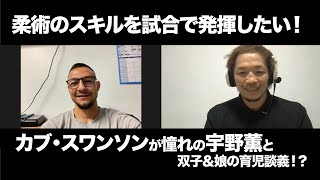 柔術のスキルを試合で発揮したい！

カブ・スワンソンが憧れの宇野薫と

双子＆娘の育児談義！？